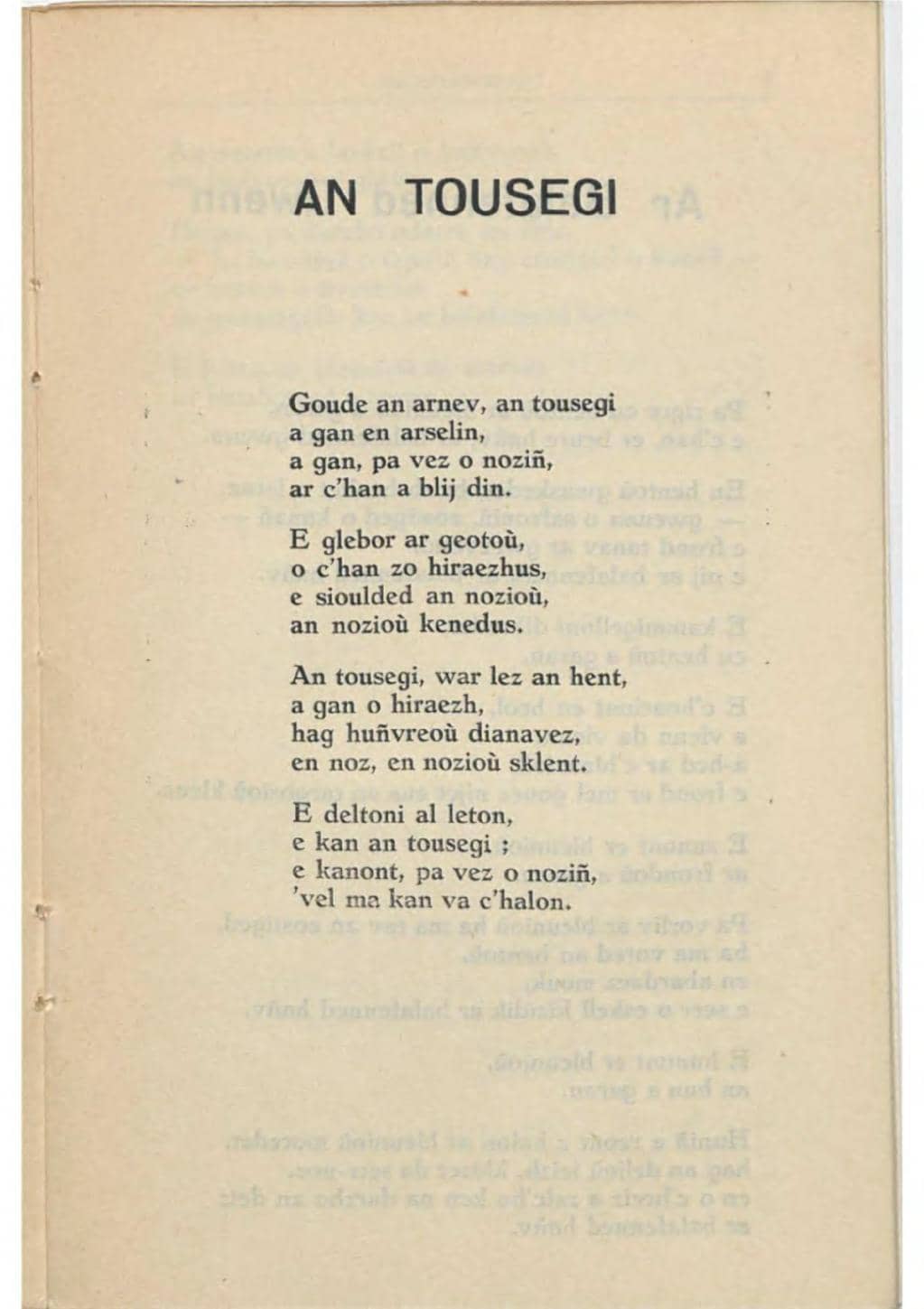 AN TOUSEGI

Goude an arnev, an tousegi
a gan en arselin,
a gan, pa vez o noziñ,
ar c'han a blij din.

E glebor ar geotoù,
o c'han zo hiraezhus,
e sioulded an nozioù,
an nozioù kenedus.

An tousegi, war lez an hent,
a gan o hiraezh,
hag huñvreoù dianavez,
en noz, en nozioù sklent.

E deltoni al leton,
e kan an tousegi ;
e kanont, pa vez o noziñ,
'vel ma kan va c'halon.